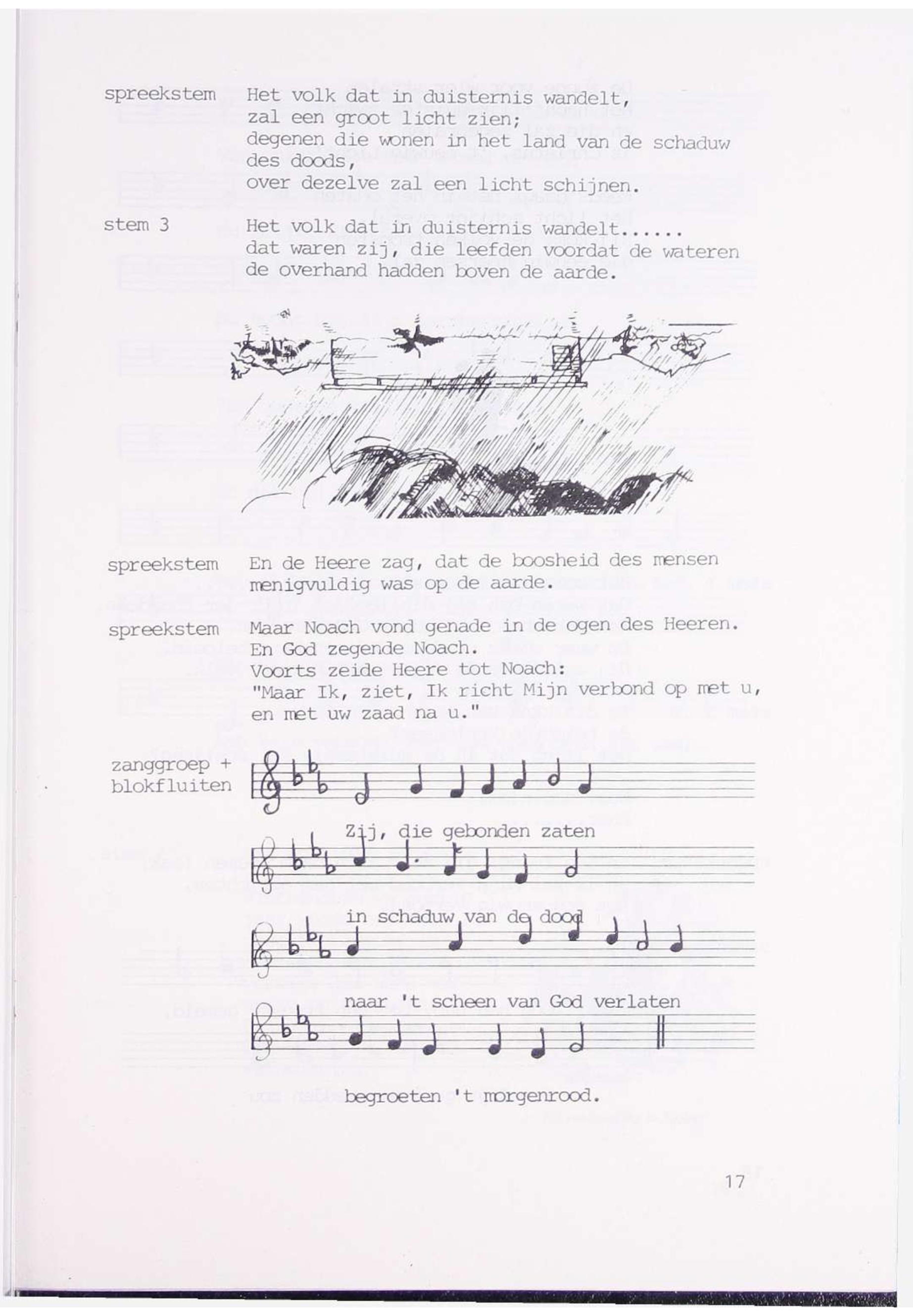 spreekstem Het volk dat in duisternis wandelt, zal een groot licht zien; degenen die wonen in het land van de schaduw des doods, over dezelve zal een licht schijnen.

stem 3 Het volk dat in duisternis wandelt...... dat waren zij, die leefden voordat de wateren de overhand hadden boven de aarde.

spreekstem En de Heere zag, dat de boosheid des mensen menigvuldig was op de aarde.

spreekstem Maar Noach vond genade in de ogen des Heeren. En God zegende Noach. Voorts zeide Heere tot Noach: "Maar Ik, ziet, Ik richt Mijn verbond op met u, en met uw zaad na u."

zanggroep + blokfluiten

Zij, die gebonden zaten

in schaduw van de dood

naar 't scheen van God verlaten

begroeten 't morgenrood.

17